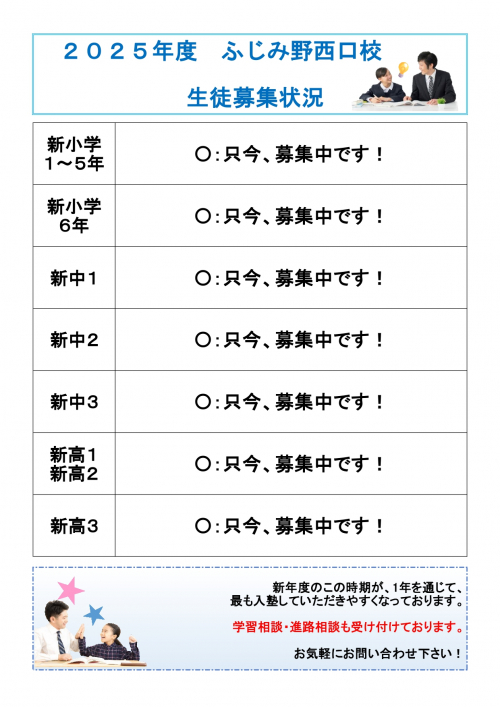 ２０２５年度　ふじみ野西口校

生徒募集状況

| | |
|---|---|
| 新小学 １～５年 | ○：只今、募集中です！ |
| 新小学 ６年 | ○：只今、募集中です！ |
| 新中１ | ○：只今、募集中です！ |
| 新中２ | ○：只今、募集中です！ |
| 新中３ | ○：只今、募集中です！ |
| 新高１ 新高２ | ○：只今、募集中です！ |
| 新高３ | ○：只今、募集中です！ |

新年度のこの時期が、1年を通じて、最も入塾していただきやすくなっております。

学習相談・進路相談も受け付けております。

お気軽にお問い合わせ下さい！